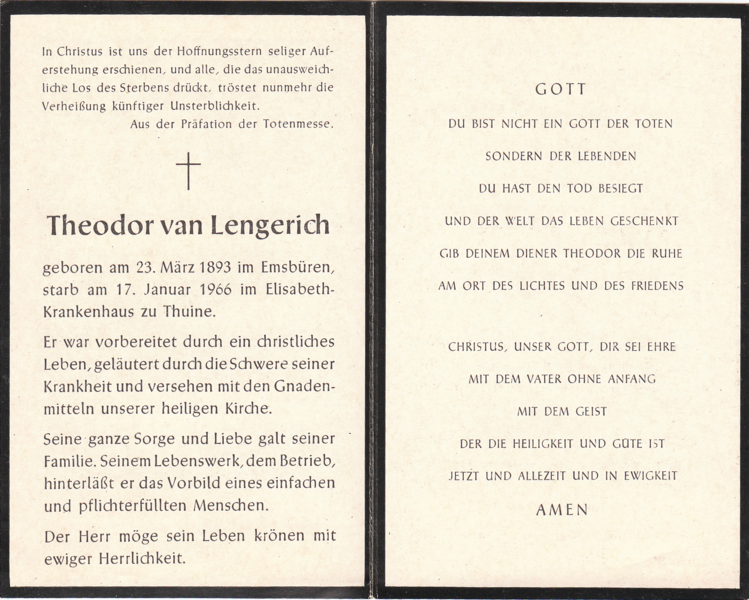 In Christus ist uns der Hoffnungsstern seliger Auferstehung erschienen, und alle, die das unausweichliche Los des Sterbens drückt, tröstet nunmehr die Verheißung künftiger Unsterblichkeit.
Aus der Präfation der Totenmesse.

Theodor van Lengerich

geboren am 23. März 1893 im Emsbüren, starb am 17. Januar 1966 im Elisabeth-Krankenhaus zu Thuine.

Er war vorbereitet durch ein christliches Leben, geläutert durch die Schwere seiner Krankheit und versehen mit den Gnadenmitteln unserer heiligen Kirche.

Seine ganze Sorge und Liebe galt seiner Familie. Seinem Lebenswerk, dem Betrieb, hinterläßt er das Vorbild eines einfachen und pflichterfüllten Menschen.

Der Herr möge sein Leben krönen mit ewiger Herrlichkeit.

GOTT
DU BIST NICHT EIN GOTT DER TOTEN
SONDERN DER LEBENDEN
DU HAST DEN TOD BESIEGT
UND DER WELT DAS LEBEN GESCHENKT
GIB DEINEM DIENER THEODOR DIE RUHE
AM ORT DES LICHTES UND DES FRIEDENS

CHRISTUS, UNSER GOTT, DIR SEI EHRE
MIT DEM VATER OHNE ANFANG
MIT DEM GEIST
DER DIE HEILIGKEIT UND GÜTE IST
JETZT UND ALLEZEIT UND IN EWIGKEIT
AMEN